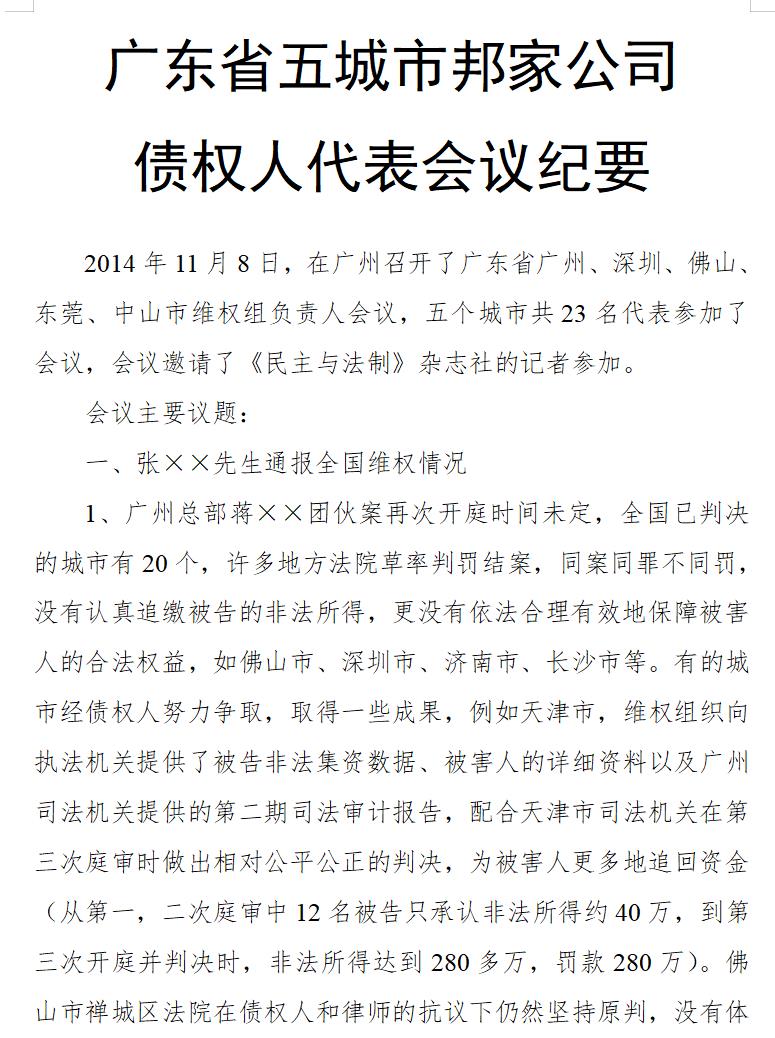 广东省五城市邦家公司

债权人代表会议纪要

2014 年 11 月 8 日，在广州召开了广东省广州、深圳、佛山、东莞、中山市维权组负责人会议，五个城市共 23 名代表参加了会议，会议邀请了《民主与法制》杂志社的记者参加。

会议主要议题：

一、张××先生通报全国维权情况

1、广州总部蒋××团伙案再次开庭时间未定，全国已判决的城市有 20 个，许多地方法院草率判罚结案，同案同罪不同罚，没有认真追缴被告的非法所得，更没有依法合理有效地保障被害人的合法权益，如佛山市、深圳市、济南市、长沙市等。有的城市经债权人努力争取，取得一些成果，例如天津市，维权组织向执法机关提供了被告非法集资数据、被害人的详细资料以及广州司法机关提供的第二期司法审计报告，配合天津市司法机关在第三次庭审时做出相对公平公正的判决，为被害人更多地追回资金（从第一，二次庭审中 12 名被告只承认非法所得约 40 万，到第三次开庭并判决时，非法所得达到 280 多万，罚款 280 万）。佛山市禅城区法院在债权人和律师的抗议下仍然坚持原判，没有体